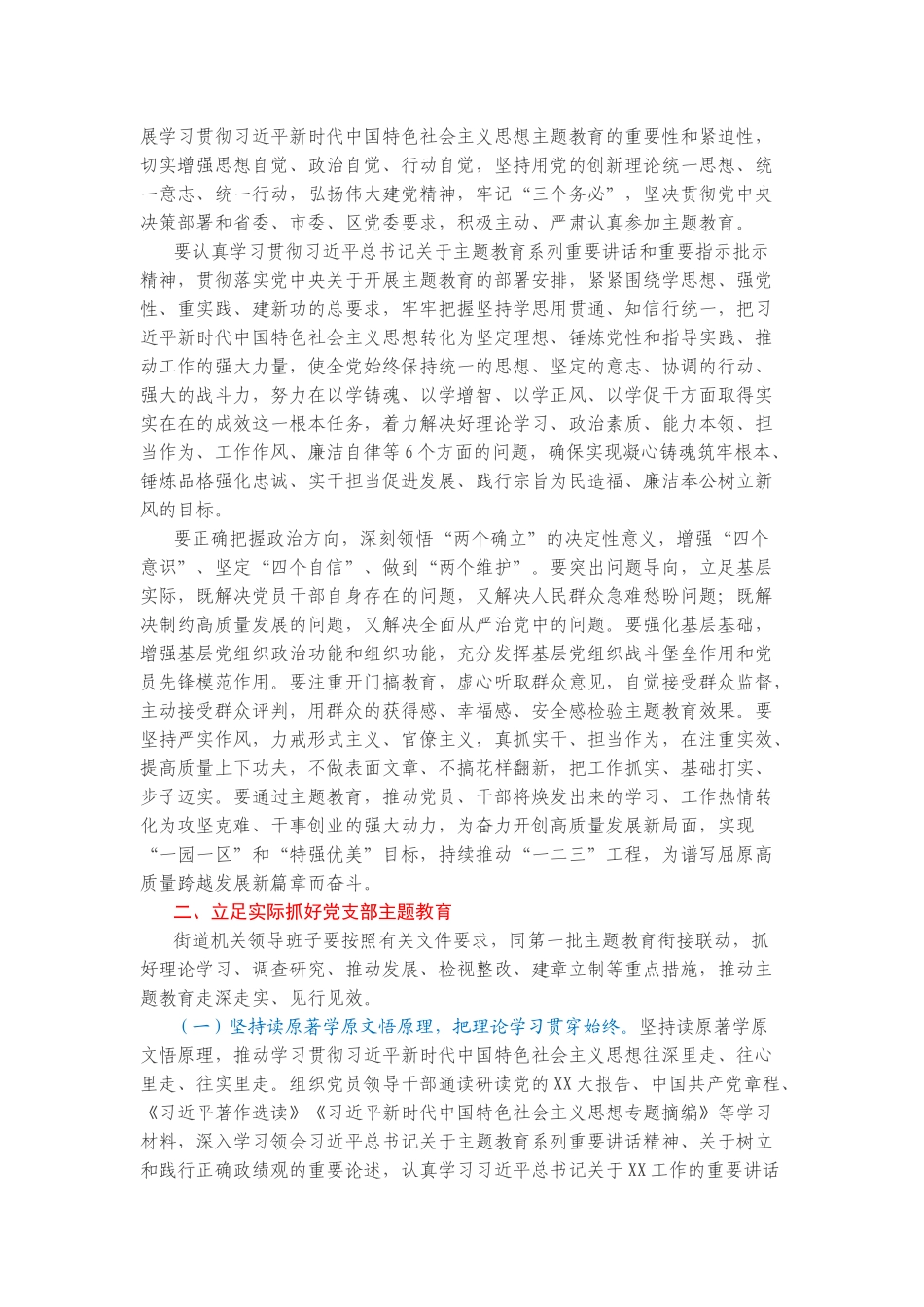 展学习贯彻习近平新时代中国特色社会主义思想主题教育的重要性和紧迫性，切实增强思想自觉、政治自觉、行动自觉，坚持用党的创新理论统一思想、统一意志、统一行动，弘扬伟大建党精神，牢记“三个务必”，坚决贯彻党中央决策部署和省委、市委、区党委要求，积极主动、严肃认真参加主题教育。

要认真学习贯彻习近平总书记关于主题教育系列重要讲话和重要指示批示精神，贯彻落实党中央关于开展主题教育的部署安排，紧紧围绕学思想、强党性、重实践、建新功的总要求，牢牢把握坚持学思用贯通、知信行统一，把习近平新时代中国特色社会主义思想转化为坚定理想、锤炼党性和指导实践、推动工作的强大力量，使全党始终保持统一的思想、坚定的意志、协调的行动、强大的战斗力，努力在以学铸魂、以学增智、以学正风、以学促干方面取得实实在在的成效这一根本任务，着力解决好理论学习、政治素质、能力本领、担当作为、工作作风、廉洁自律等6个方面的问题，确保实现凝心铸魂筑牢根本、锤炼品格强化忠诚、实干担当促进发展、践行宗旨为民造福、廉洁奉公树立新风的目标。

要正确把握政治方向，深刻领悟“两个确立”的决定性意义，增强“四个意识”、坚定“四个自信”、做到“两个维护”。要突出问题导向，立足基层实际，既解决党员干部自身存在的问题，又解决人民群众急难愁盼问题；既解决制约高质量发展的问题，又解决全面从严治党中的问题。要强化基层基础，增强基层党组织政治功能和组织功能，充分发挥基层党组织战斗堡垒作用和党员先锋模范作用。要注重开门搞教育，虚心听取群众意见，自觉接受群众监督，主动接受群众评判，用群众的获得感、幸福感、安全感检验主题教育效果。要坚持严实作风，力戒形式主义、官僚主义，真抓实干、担当作为，在注重实效、提高质量上下功夫，不做表面文章、不搞花样翻新，把工作抓实、基础打实、步子迈实。要通过主题教育，推动党员、干部将焕发出来的学习、工作热情转化为攻坚克难、干事创业的强大动力，为奋力开创高质量发展新局面，实现“一园一区”和“特强优美”目标，持续推动“一二三”工程，为谱写屈原高质量跨越发展新篇章而奋斗。

二、立足实际抓好党支部主题教育

街道机关领导班子要按照有关文件要求，同第一批主题教育衔接联动，抓好理论学习、调查研究、推动发展、检视整改、建章立制等重点措施，推动主题教育走深走实、见行见效。

（一）坚持读原著学原文悟原理，把理论学习贯穿始终。坚持读原著学原文悟原理，推动学习贯彻习近平新时代中国特色社会主义思想往深里走、往心里走、往实里走。组织党员领导干部通读研读党的XX大报告、中国共产党章程、《习近平著作选读》《习近平新时代中国特色社会主义思想专题摘编》等学习材料，深入学习领会习近平总书记关于主题教育系列重要讲话精神、关于树立和践行正确政绩观的重要论述，认真学习习近平总书记关于XX工作的重要讲话